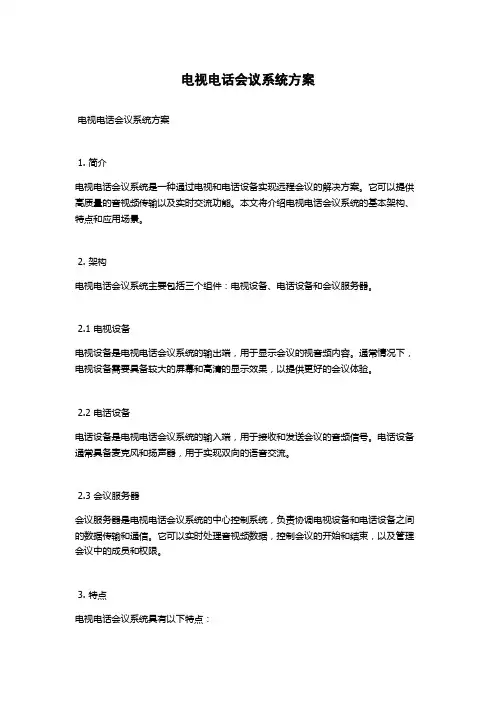 电视电话会议系统方案

电视电话会议系统方案

1. 简介

电视电话会议系统是一种通过电视和电话设备实现远程会议的解决方案。它可以提供高质量的音视频传输以及实时交流功能。本文将介绍电视电话会议系统的基本架构、特点和应用场景。

2. 架构

电视电话会议系统主要包括三个组件：电视设备、电话设备和会议服务器。

2.1 电视设备

电视设备是电视电话会议系统的输出端，用于显示会议的视音频内容。通常情况下，电视设备需要具备较大的屏幕和高清的显示效果，以提供更好的会议体验。

2.2 电话设备

电话设备是电视电话会议系统的输入端，用于接收和发送会议的音频信号。电话设备通常具备麦克风和扬声器，用于实现双向的语音交流。

2.3 会议服务器

会议服务器是电视电话会议系统的中心控制系统，负责协调电视设备和电话设备之间的数据传输和通信。它可以实时处理音视频数据，控制会议的开始和结束，以及管理会议中的成员和权限。

3. 特点

电视电话会议系统具有以下特点：